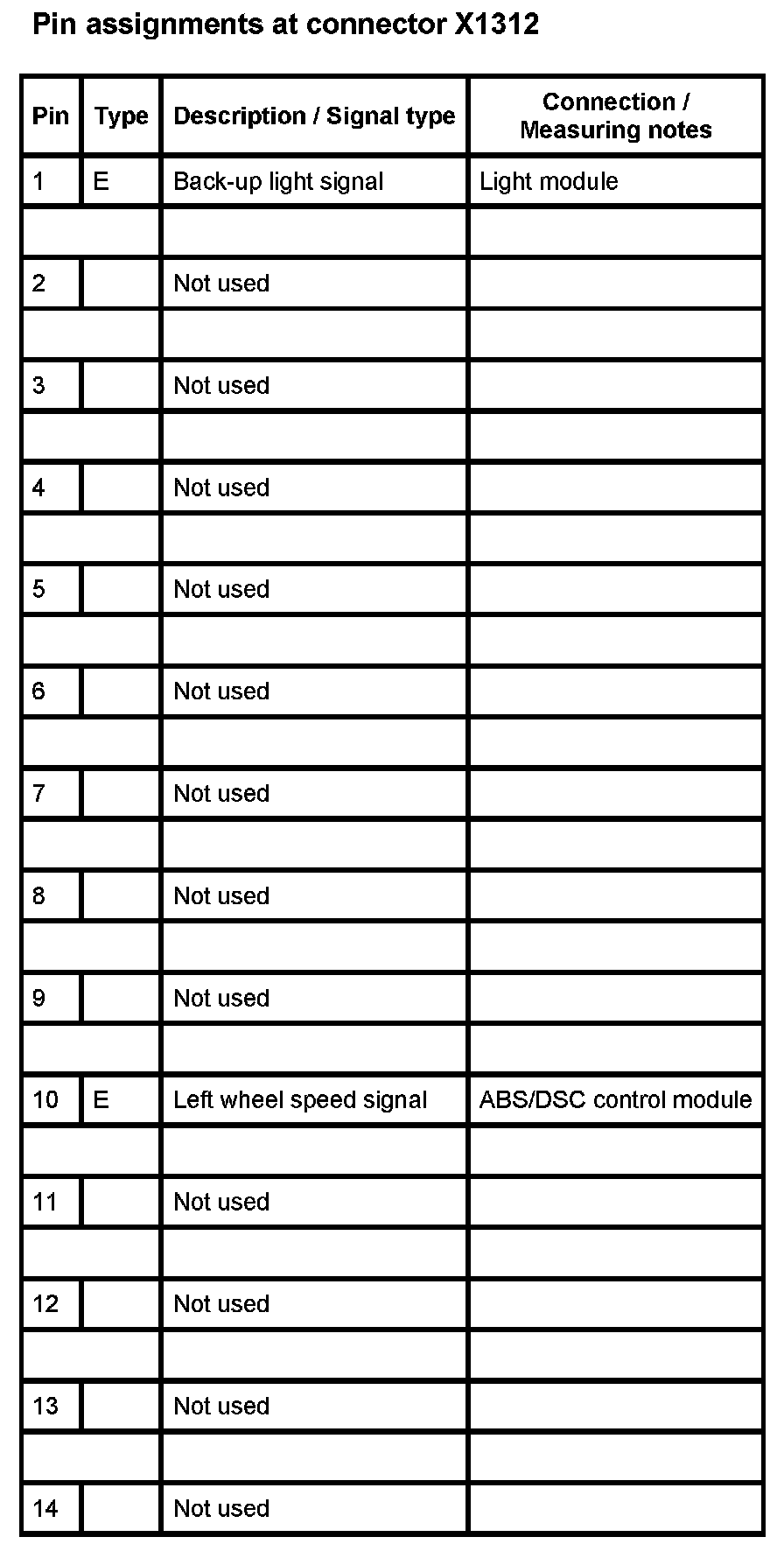 Pin assignments at connector X1312

| Pin | Type | Description / Signal type | Connection / Measuring notes |
|---|---|---|---|
| 1 | E | Back-up light signal | Light module |
| | | | |
| 2 | | Not used | |
| | | | |
| 3 | | Not used | |
| | | | |
| 4 | | Not used | |
| | | | |
| 5 | | Not used | |
| | | | |
| 6 | | Not used | |
| | | | |
| 7 | | Not used | |
| | | | |
| 8 | | Not used | |
| | | | |
| 9 | | Not used | |
| | | | |
| 10 | E | Left wheel speed signal | ABS/DSC control module |
| | | | |
| 11 | | Not used | |
| | | | |
| 12 | | Not used | |
| | | | |
| 13 | | Not used | |
| | | | |
| 14 | | Not used | |